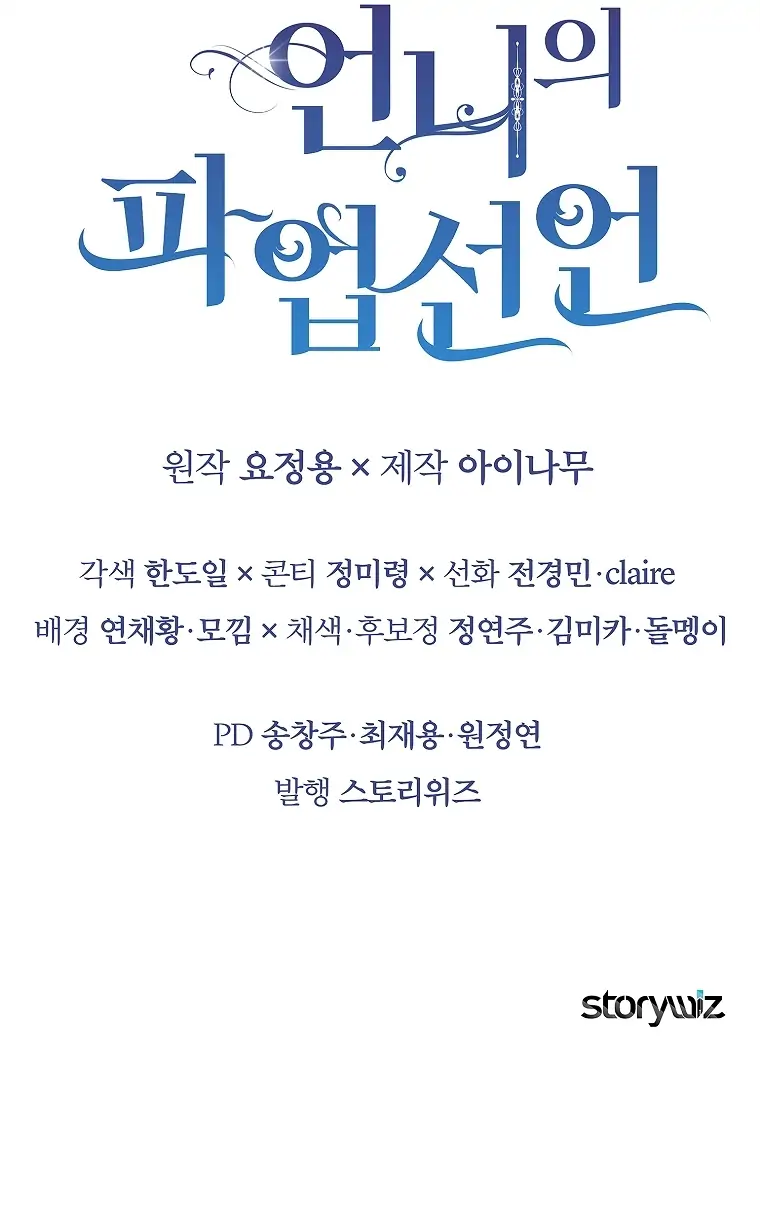 언니의
파업선언

원작 요정용 × 제작 아이나무

각색 한도일 × 콘티 정미령 × 선화 전경민·claire
배경 연채황·모낌 × 채색·후보정 정연주·김미카·돌멩이

PD 송창주·최재용·원정연
발행 스토리위즈

storywiz